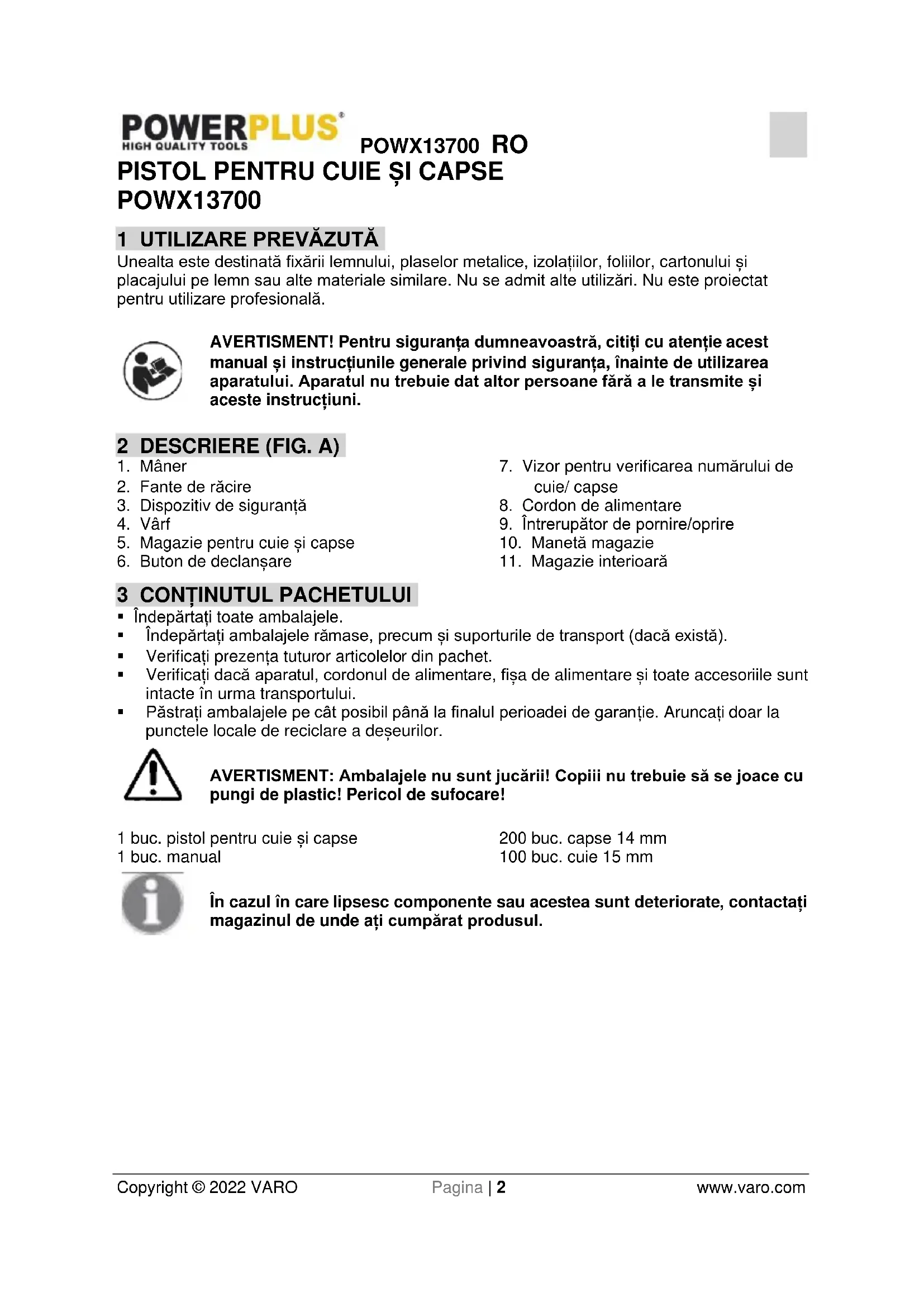 POWERPLUS®
HIGH QUALITY TOOLS
POWX13700 RO

PISTOL PENTRU CUIE ȘI CAPSE
POWX13700

1 UTILIZARE PREVĂZUTĂ
Unealta este destinată fixării lemnului, plaselor metalice, izolațiilor, foliilor, cartonului și placajului pe lemn sau alte materiale similare. Nu se admit alte utilizări. Nu este proiectat pentru utilizare profesională.

AVERTISMENT! Pentru siguranța dumneavoastră, citiți cu atenție acest manual și instrucțiunile generale privind siguranța, înainte de utilizarea aparatului. Aparatul nu trebuie dat altor persoane fără a le transmite și aceste instrucțiuni.

2 DESCRIERE (FIG. A)
1. Mâner
2. Fante de răcire
3. Dispozitiv de siguranță
4. Vârf
5. Magazie pentru cuie și capse
6. Buton de declanșare
7. Vizor pentru verificarea numărului de cuie/ capse
8. Cordon de alimentare
9. Întrerupător de pornire/oprire
10. Manetă magazie
11. Magazie interioară

3 CONȚINUTUL PACHETULUI
▪ Îndepărtați toate ambalajele.
▪ Îndepărtați ambalajele rămase, precum și suporturile de transport (dacă există).
▪ Verificați prezența tuturor articolelor din pachet.
▪ Verificați dacă aparatul, cordonul de alimentare, fișa de alimentare și toate accesoriile sunt intacte în urma transportului.
▪ Păstrați ambalajele pe cât posibil până la finalul perioadei de garanție. Aruncați doar la punctele locale de reciclare a deșeurilor.

AVERTISMENT: Ambalajele nu sunt jucării! Copiii nu trebuie să se joace cu pungi de plastic! Pericol de sufocare!

1 buc. pistol pentru cuie și capse
1 buc. manual
200 buc. capse 14 mm
100 buc. cuie 15 mm

În cazul în care lipsesc componente sau acestea sunt deteriorate, contactați magazinul de unde ați cumpărat produsul.

Copyright © 2022 VARO
Pagina | 2
www.varo.com